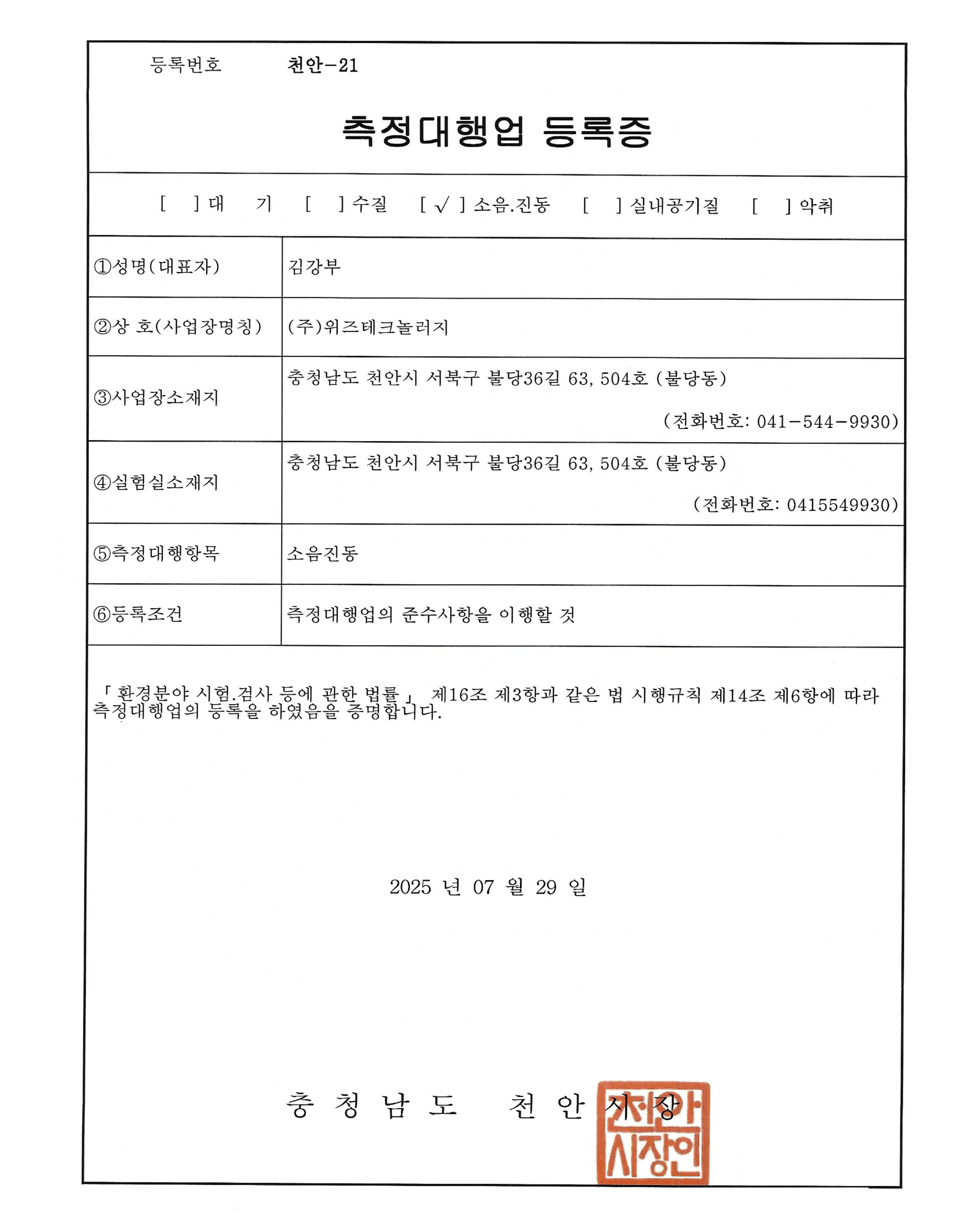 등록번호 천안-21

측정대행업 등록증

[ ] 대 기 [ ] 수질 [ √ ] 소음.진동 [ ] 실내공기질 [ ] 악취

①성명(대표자)
김강부

②상 호(사업장명칭)
(주)위즈테크놀러지

③사업장소재지
충청남도 천안시 서북구 불당36길 63, 504호 (불당동)
(전화번호: 041-544-9930)

④실험실소재지
충청남도 천안시 서북구 불당36길 63, 504호 (불당동)
(전화번호: 0415549930)

⑤측정대행항목
소음진동

⑥등록조건
측정대행업의 준수사항을 이행할 것

「환경분야 시험.검사 등에 관한 법률」 제16조 제3항과 같은 법 시행규칙 제14조 제6항에 따라 측정대행업의 등록을 하였음을 증명합니다.

2025 년 07 월 29 일

충 청 남 도 천 안 시 장

천안시장인